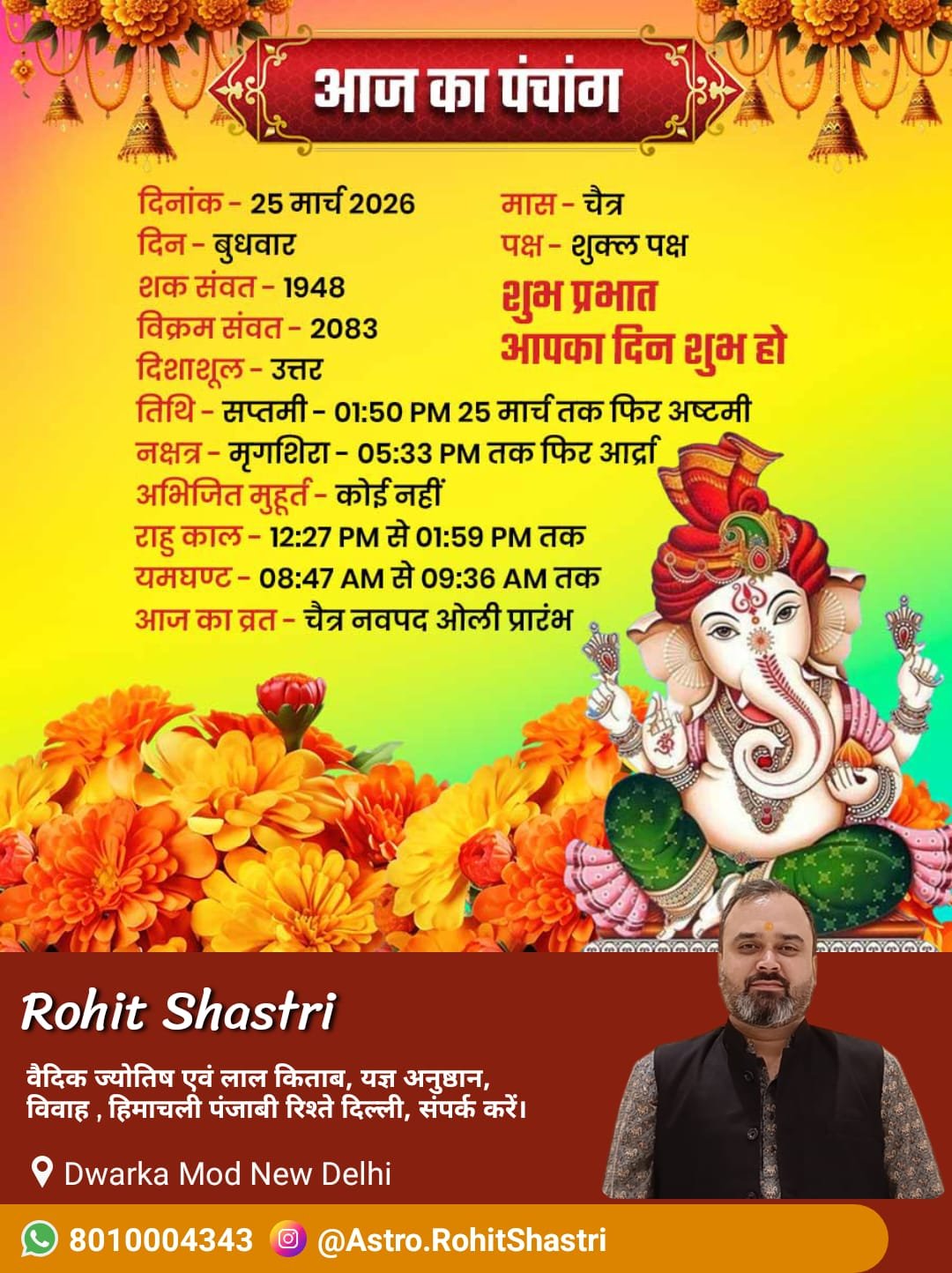 आज का पंचांग

दिनांक - 25 मार्च 2026
दिन - बुधवार
शक संवत - 1948
विक्रम संवत - 2083
दिशाशूल - उत्तर

मास - चैत्र
पक्ष - शुक्ल पक्ष
शुभ प्रभात
आपका दिन शुभ हो

तिथि - सप्तमी - 01:50 PM 25 मार्च तक फिर अष्टमी
नक्षत्र - मृगशिरा - 05:33 PM तक फिर आर्द्रा
अभिजित मुहूर्त - कोई नहीं
राहु काल - 12:27 PM से 01:59 PM तक
यमघण्ट - 08:47 AM से 09:36 AM तक
आज का व्रत - चैत्र नवपद ओली प्रारंभ

Rohit Shastri

वैदिक ज्योतिष एवं लाल किताब, यज्ञ अनुष्ठान, विवाह , हिमाचली पंजाबी रिश्ते दिल्ली, संपर्क करें।

Dwarka Mod New Delhi

8010004343 @Astro.RohitShastri